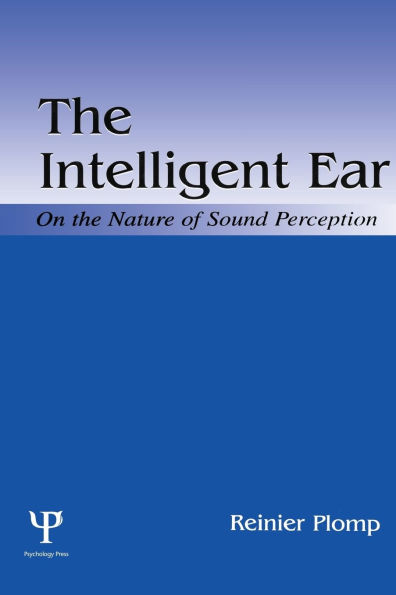 The Intelligent Ear

On the Nature of Sound Perception

Ψ
Psychology Press

Reinier Plomp